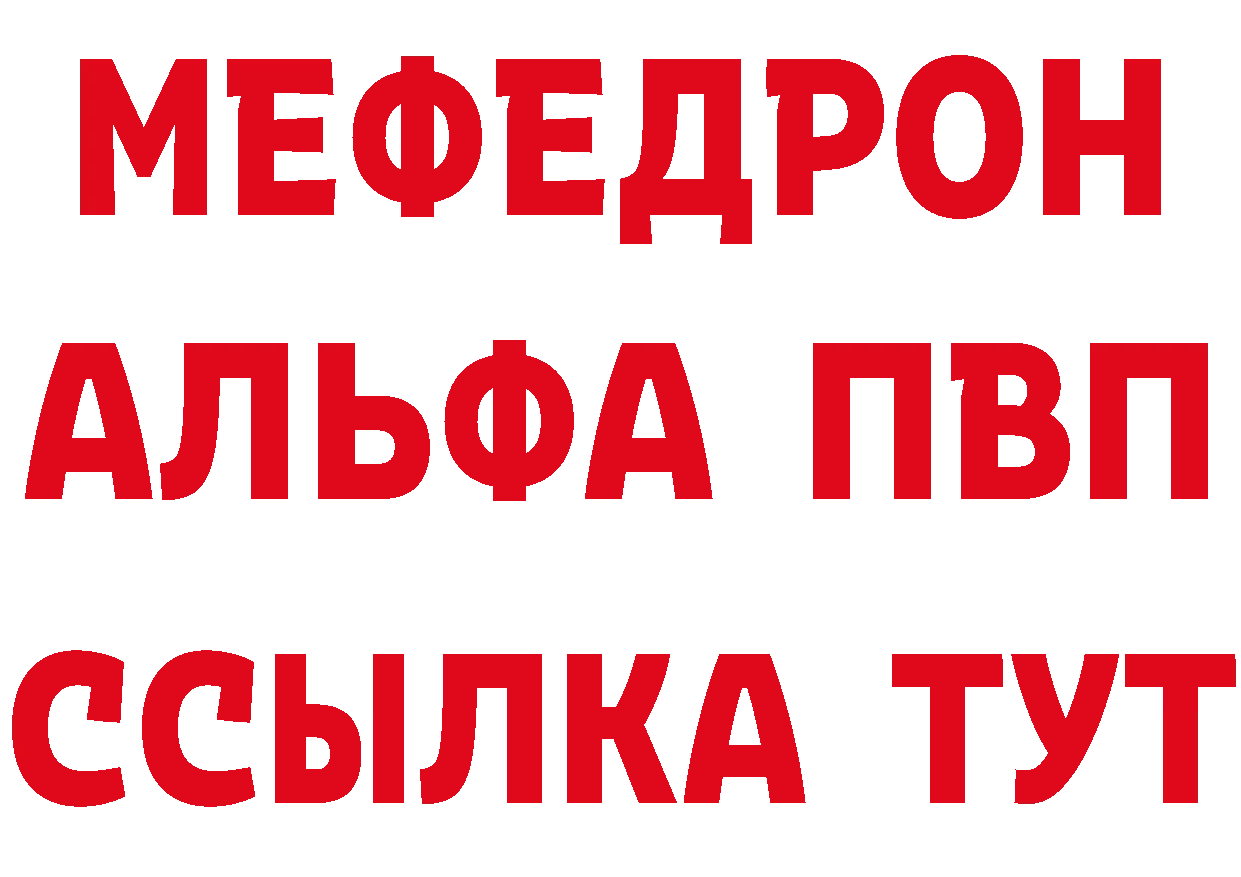 МЕФЕДРОН
АЛЬФА ПВП
ССЫЛКА ТУТ